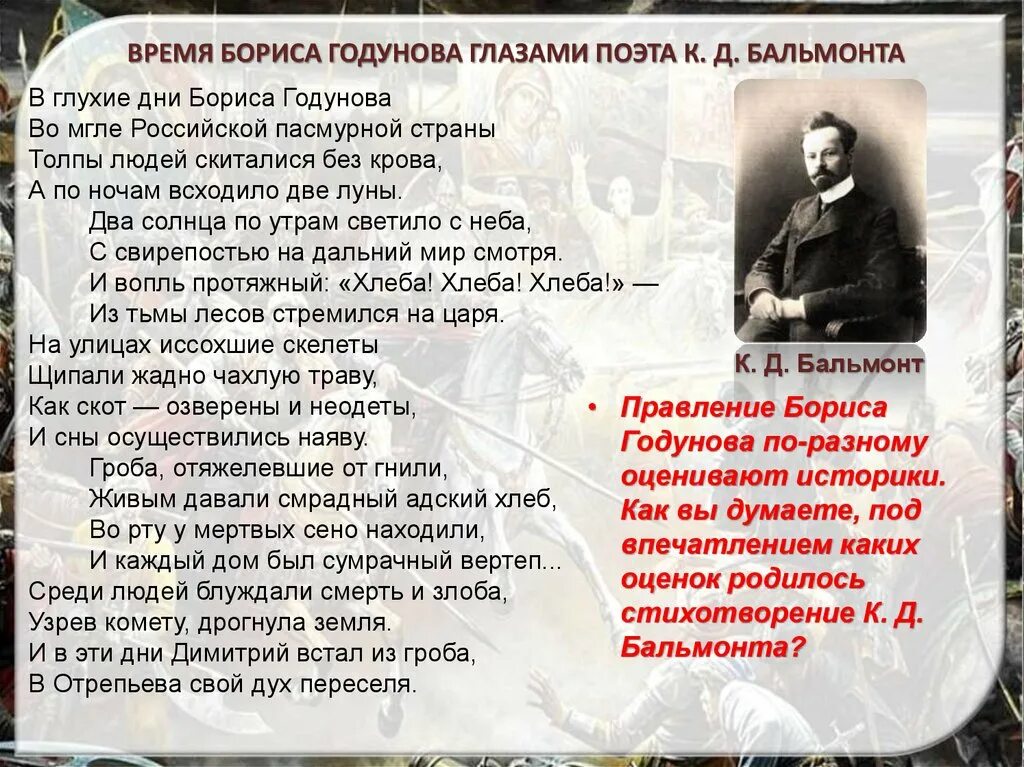 ВРЕМЯ БОРИСА ГОДУНОВА ГЛАЗАМИ ПОЭТА К. Д. БАЛЬМОНТА

В глухие дни Бориса Годунова
Во мгле Российской пасмурной страны
Толпы людей скиталися без крова,
А по ночам всходило две луны.
Два солнца по утрам светило с неба,
С свирепостью на дальний мир смотря.
И вопль протяжный: «Хлеба! Хлеба! Хлеба!» —
Из тьмы лесов стремился на царя.
На улицах иссохшие скелеты
Щипали жадно чахлую траву,
Как скот — озверены и неодеты,
И сны осуществились наяву.
Гроба, отяжелевшие от гнили,
Живым давали смрадный адский хлеб,
Во рту у мертвых сено находили,
И каждый дом был сумрачный вертеп...
Среди людей блуждали смерть и злоба,
Узрев комету, дрогнула земля.
И в эти дни Димитрий встал из гроба,
В Отрепьева свой дух переселя.

К. Д. Бальмонт

• Правление Бориса Годунова по-разному оценивают историки. Как вы думаете, под впечатлением каких оценок родилось стихотворение К. Д. Бальмонта?